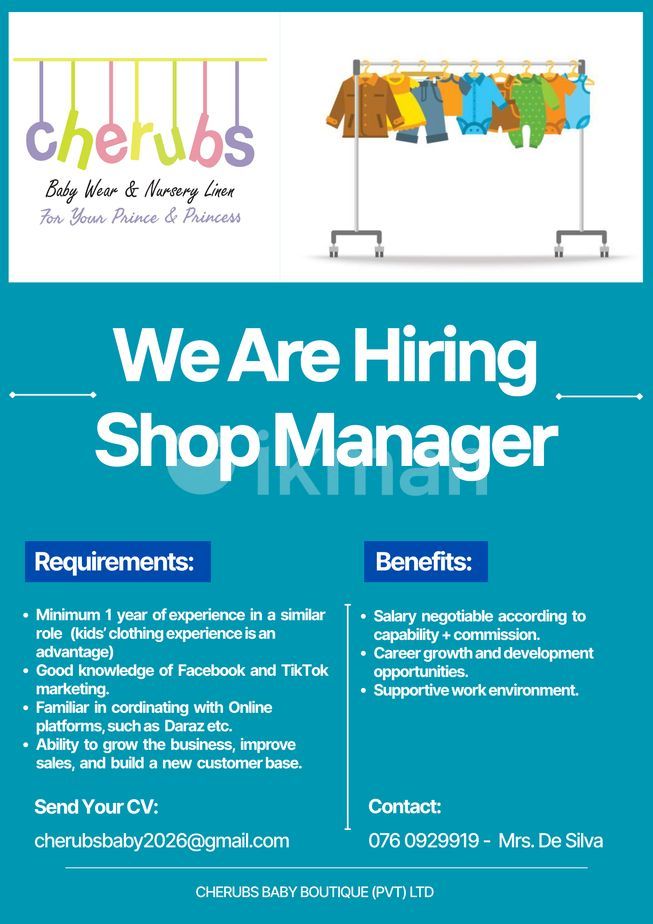 cherubs
Baby Wear & Nursery Linen
For Your Prince & Princess

We Are Hiring
Shop Manager

Requirements:

• Minimum 1 year of experience in a similar role (kids' clothing experience is an advantage)
• Good knowledge of Facebook and TikTok marketing.
• Familiar in cordinating with Online platforms, such as Daraz etc.
• Ability to grow the business, improve sales, and build a new customer base.

Send Your CV:

cherubsbaby2026@gmail.com

Benefits:

• Salary negotiable according to capability + commission.
• Career growth and development opportunities.
• Supportive work environment.

Contact:

076 0929919 - Mrs. De Silva

CHERUBS BABY BOUTIQUE (PVT) LTD

ikman